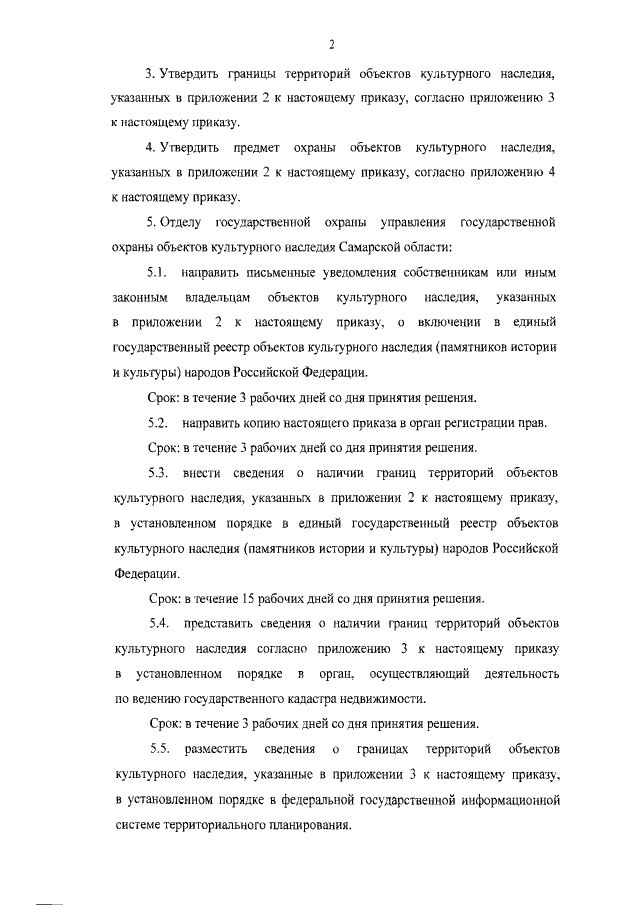 2

3. Утвердить границы территорий объектов культурного наследия, указанных в приложении 2 к настоящему приказу, согласно приложению 3 к настоящему приказу.

4. Утвердить предмет охраны объектов культурного наследия, указанных в приложении 2 к настоящему приказу, согласно приложению 4 к настоящему приказу.

5. Отделу государственной охраны управления государственной охраны объектов культурного наследия Самарской области:

5.1. направить письменные уведомления собственникам или иным законным владельцам объектов культурного наследия, указанных в приложении 2 к настоящему приказу, о включении в единый государственный реестр объектов культурного наследия (памятников истории и культуры) народов Российской Федерации.

Срок: в течение 3 рабочих дней со дня принятия решения.

5.2. направить копию настоящего приказа в орган регистрации прав.

Срок: в течение 3 рабочих дней со дня принятия решения.

5.3. внести сведения о наличии границ территорий объектов культурного наследия, указанных в приложении 2 к настоящему приказу, в установленном порядке в единый государственный реестр объектов культурного наследия (памятников истории и культуры) народов Российской Федерации.

Срок: в течение 15 рабочих дней со дня принятия решения.

5.4. представить сведения о наличии границ территорий объектов культурного наследия согласно приложению 3 к настоящему приказу в установленном порядке в орган, осуществляющий деятельность по ведению государственного кадастра недвижимости.

Срок: в течение 3 рабочих дней со дня принятия решения.

5.5. разместить сведения о границах территорий объектов культурного наследия, указанные в приложении 3 к настоящему приказу, в установленном порядке в федеральной государственной информационной системе территориального планирования.